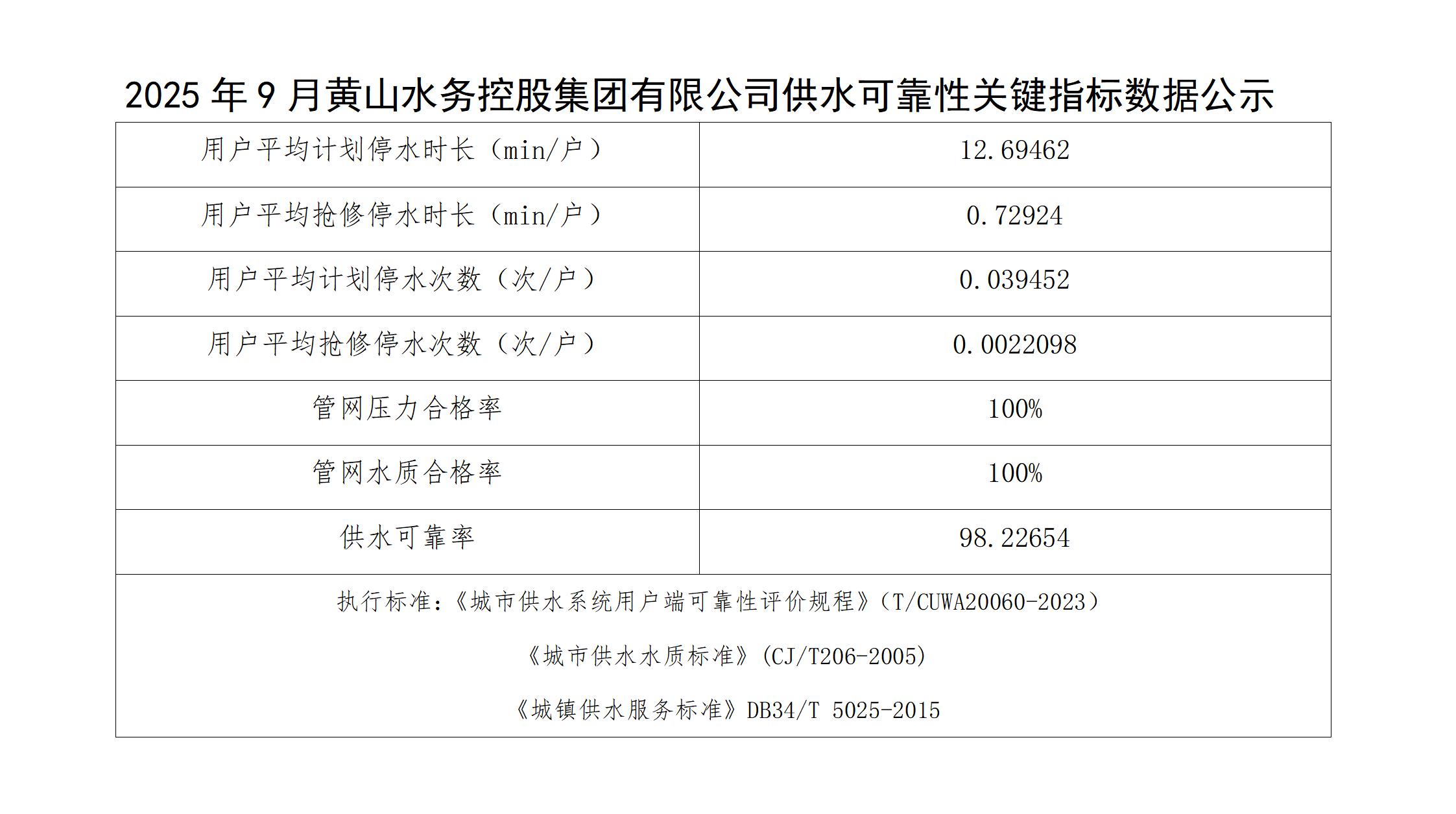 2025 年 9 月黄山水务控股集团有限公司供水可靠性关键指标数据公示

| 用户平均计划停水时长（min/户） | 12.69462 |
|---|---|
| 用户平均抢修停水时长（min/户） | 0.72924 |
| 用户平均计划停水次数（次/户） | 0.039452 |
| 用户平均抢修停水次数（次/户） | 0.0022098 |
| 管网压力合格率 | 100% |
| 管网水质合格率 | 100% |
| 供水可靠率 | 98.22654 |

执行标准：《城市供水系统用户端可靠性评价规程》（T/CUWA20060-2023）

《城市供水水质标准》(CJ/T206-2005)

《城镇供水服务标准》DB34/T 5025-2015